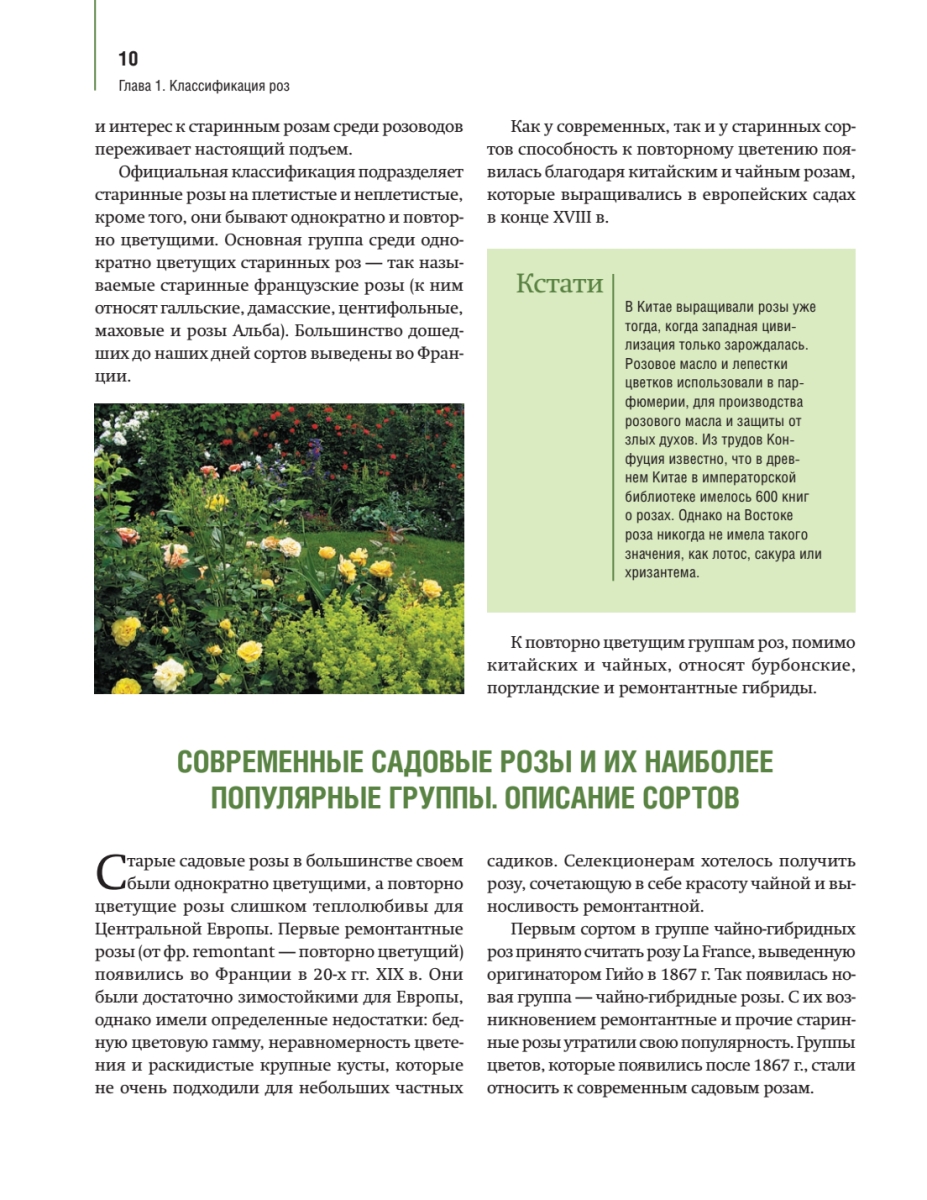 10
Глава 1. Классификация роз

и интерес к старинным розам среди розоводов переживает настоящий подъем.

Официальная классификация подразделяет старинные розы на плетистые и неплетистые, кроме того, они бывают однократно и повторно цветущими. Основная группа среди однократно цветущих старинных роз — так называемые старинные французские розы (к ним относят галльские, дамасские, центифольные, маховые и розы Альба). Большинство дошедших до наших дней сортов выведены во Франции.

Как у современных, так и у старинных сортов способность к повторному цветению появилась благодаря китайским и чайным розам, которые выращивались в европейских садах в конце XVIII в.

Кстати

В Китае выращивали розы уже тогда, когда западная цивилизация только зарождалась. Розовое масло и лепестки цветков использовали в парфюмерии, для производства розового масла и защиты от злых духов. Из трудов Конфуция известно, что в древнем Китае в императорской библиотеке имелось 600 книг о розах. Однако на Востоке роза никогда не имела такого значения, как лотос, сакура или хризантема.

К повторно цветущим группам роз, помимо китайских и чайных, относят бурбонские, портландские и ремонтантные гибриды.

СОВРЕМЕННЫЕ САДОВЫЕ РОЗЫ И ИХ НАИБОЛЕЕ ПОПУЛЯРНЫЕ ГРУППЫ. ОПИСАНИЕ СОРТОВ

Старые садовые розы в большинстве своем были однократно цветущими, а повторно цветущие розы слишком теплолюбивы для Центральной Европы. Первые ремонтантные розы (от фр. remontant — повторно цветущий) появились во Франции в 20-х гг. XIX в. Они были достаточно зимостойкими для Европы, однако имели определенные недостатки: бедную цветовую гамму, неравномерность цветения и раскидистые крупные кусты, которые не очень подходили для небольших частных садиков. Селекционерам хотелось получить розу, сочетающую в себе красоту чайной и выносливость ремонтантной.

Первым сортом в группе чайно-гибридных роз принято считать розу La France, выведенную оригинатором Гийо в 1867 г. Так появилась новая группа — чайно-гибридные розы. С их возникновением ремонтантные и прочие старинные розы утратили свою популярность. Группы цветов, которые появились после 1867 г., стали относить к современным садовым розам.